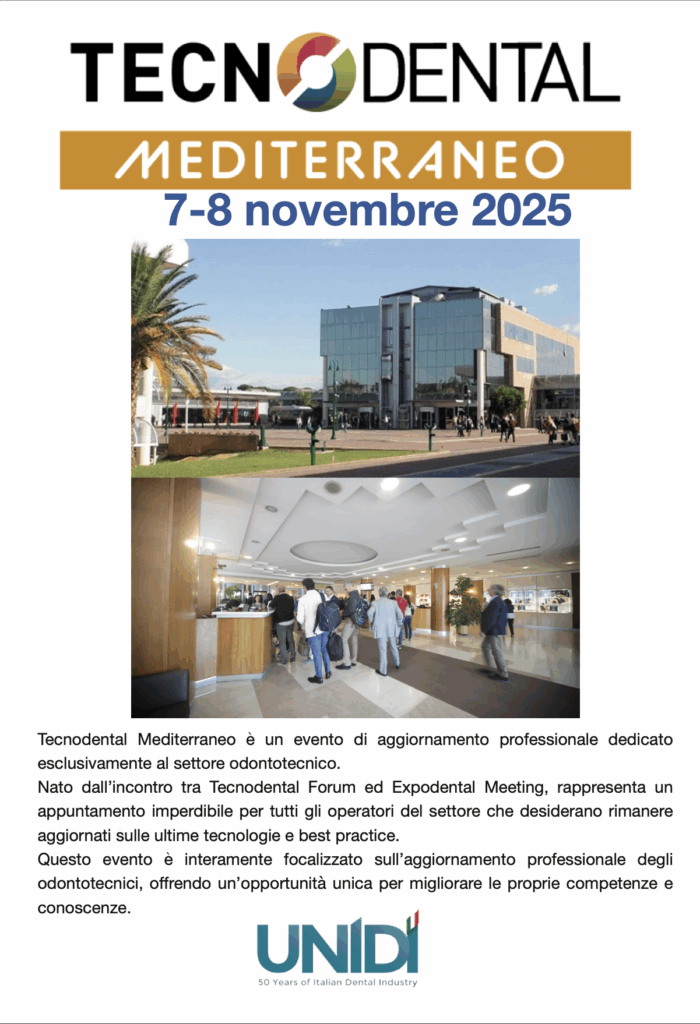 TECNODENTAL

MEDITERRANEO

7-8 novembre 2025

Tecnodental Mediterraneo è un evento di aggiornamento professionale dedicato esclusivamente al settore odontotecnico.
Nato dall'incontro tra Tecnodental Forum ed Expodental Meeting, rappresenta un appuntamento imperdibile per tutti gli operatori del settore che desiderano rimanere aggiornati sulle ultime tecnologie e best practice.
Questo evento è interamente focalizzato sull'aggiornamento professionale degli odontotecnici, offrendo un'opportunità unica per migliorare le proprie competenze e conoscenze.

UNIDI
50 Years of Italian Dental Industry